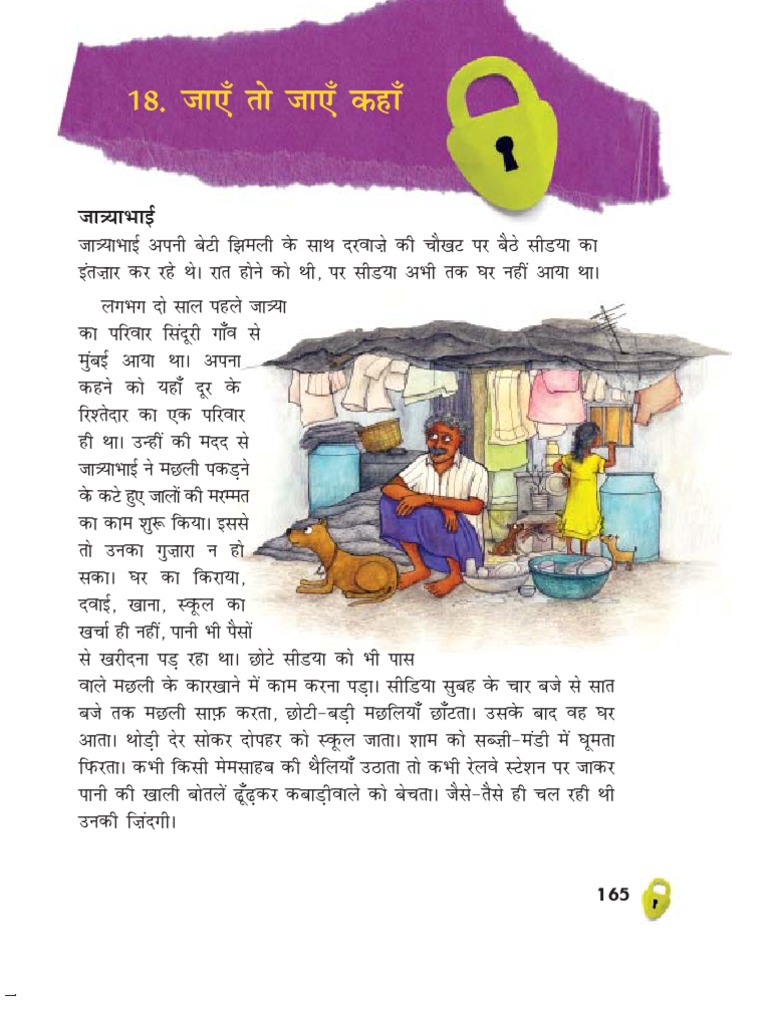 18. जाएँ तो जाएँ कहाँ

जात्र्याभाई
जात्र्याभाई अपनी बेटी झिमली के साथ दरवाज़े की चौखट पर बैठे सीडया का इंतज़ार कर रहे थे। रात होने को थी, पर सीडया अभी तक घर नहीं आया था।

लगभग दो साल पहले जात्र्या का परिवार सिंदूरी गाँव से मुंबई आया था। अपना कहने को यहाँ दूर के रिश्तेदार का एक परिवार ही था। उन्हीं की मदद से जात्र्याभाई ने मछली पकड़ने के कटे हुए जालों की मरम्मत का काम शुरू किया। इससे तो उनका गुज़ारा न हो सका। घर का किराया, दवाई, खाना, स्कूल का खर्चा ही नहीं, पानी भी पैसों से खरीदना पड़ रहा था। छोटे सीडया को भी पास वाले मछली के कारखाने में काम करना पड़ा। सीडिया सुबह के चार बजे से सात बजे तक मछली साफ़ करता, छोटी-बड़ी मछलियाँ छाँटता। उसके बाद वह घर आता। थोड़ी देर सोकर दोपहर को स्कूल जाता। शाम को सब्ज़ी-मंडी में घूमता फिरता। कभी किसी मेमसाहब की थैलियाँ उठाता तो कभी रेलवे स्टेशन पर जाकर पानी की खाली बोतलें ढूँढ़कर कबाड़ीवाले को बेचता। जैसे-तैसे ही चल रही थी उनकी ज़िंदगी।

165